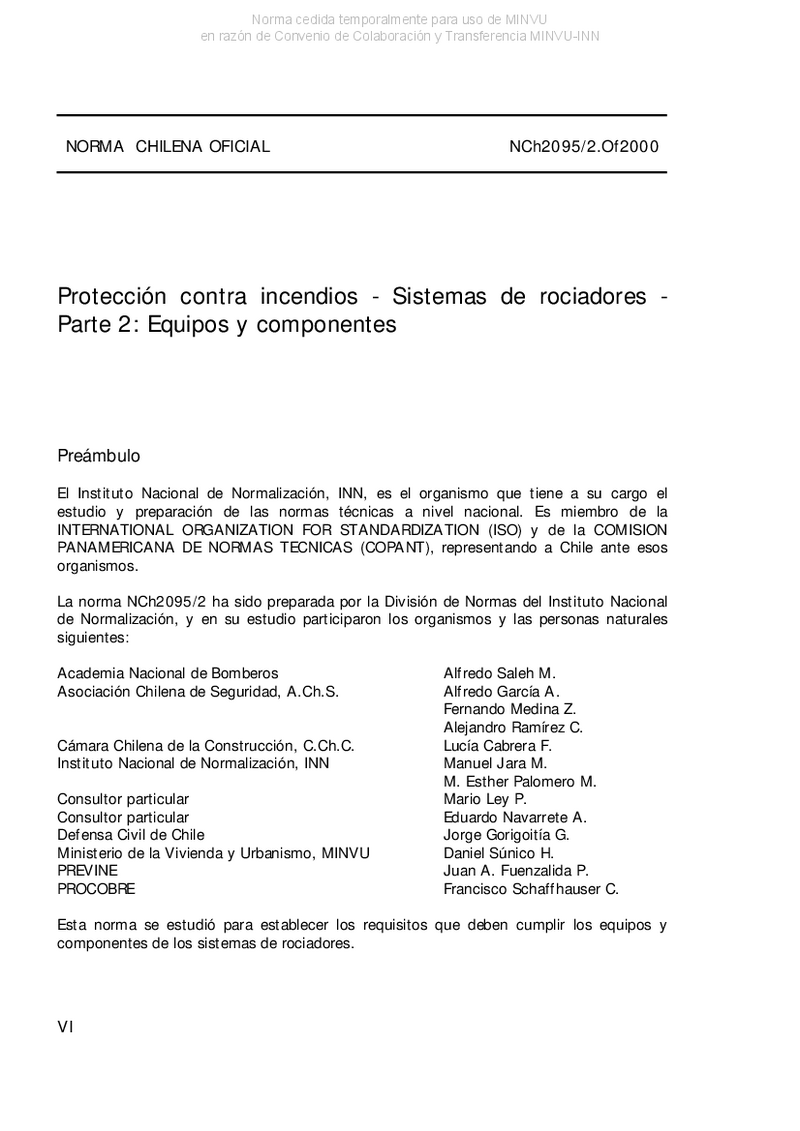 Norma cedida temporalmente para uso de MINVU
en razón de Convenio de Colaboración y Transferencia MINVU-INN

NORMA CHILENA OFICIAL NCh2095/2.Of2000

Protección contra incendios - Sistemas de rociadores - Parte 2: Equipos y componentes

Preámbulo

El Instituto Nacional de Normalización, INN, es el organismo que tiene a su cargo el estudio y preparación de las normas técnicas a nivel nacional. Es miembro de la INTERNATIONAL ORGANIZATION FOR STANDARDIZATION (ISO) y de la COMISION PANAMERICANA DE NORMAS TECNICAS (COPANT), representando a Chile ante esos organismos.

La norma NCh2095/2 ha sido preparada por la División de Normas del Instituto Nacional de Normalización, y en su estudio participaron los organismos y las personas naturales siguientes:

| | |
|---|---|
| Academia Nacional de Bomberos | Alfredo Saleh M. |
| Asociación Chilena de Seguridad, A.Ch.S. | Alfredo García A. |
| | Fernando Medina Z. |
| | Alejandro Ramírez C. |
| Cámara Chilena de la Construcción, C.Ch.C. | Lucía Cabrera F. |
| Instituto Nacional de Normalización, INN | Manuel Jara M. |
| | M. Esther Palomero M. |
| Consultor particular | Mario Ley P. |
| Consultor particular | Eduardo Navarrete A. |
| Defensa Civil de Chile | Jorge Gorigoitía G. |
| Ministerio de la Vivienda y Urbanismo, MINVU | Daniel Súnico H. |
| PREVINE | Juan A. Fuenzalida P. |
| PROCOBRE | Francisco Schaffhauser C. |

Esta norma se estudió para establecer los requisitos que deben cumplir los equipos y componentes de los sistemas de rociadores.

VI